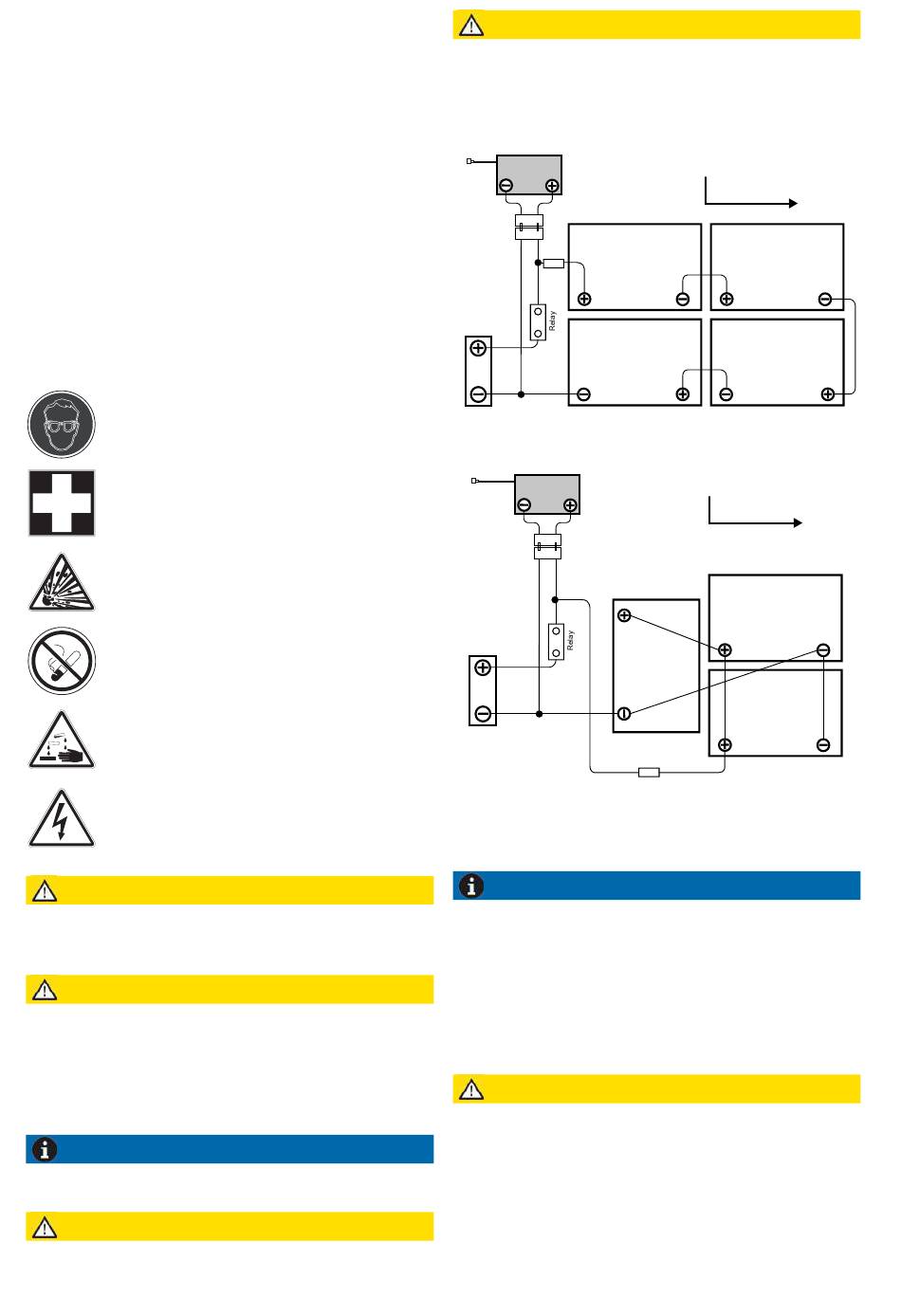 Relay

Relay